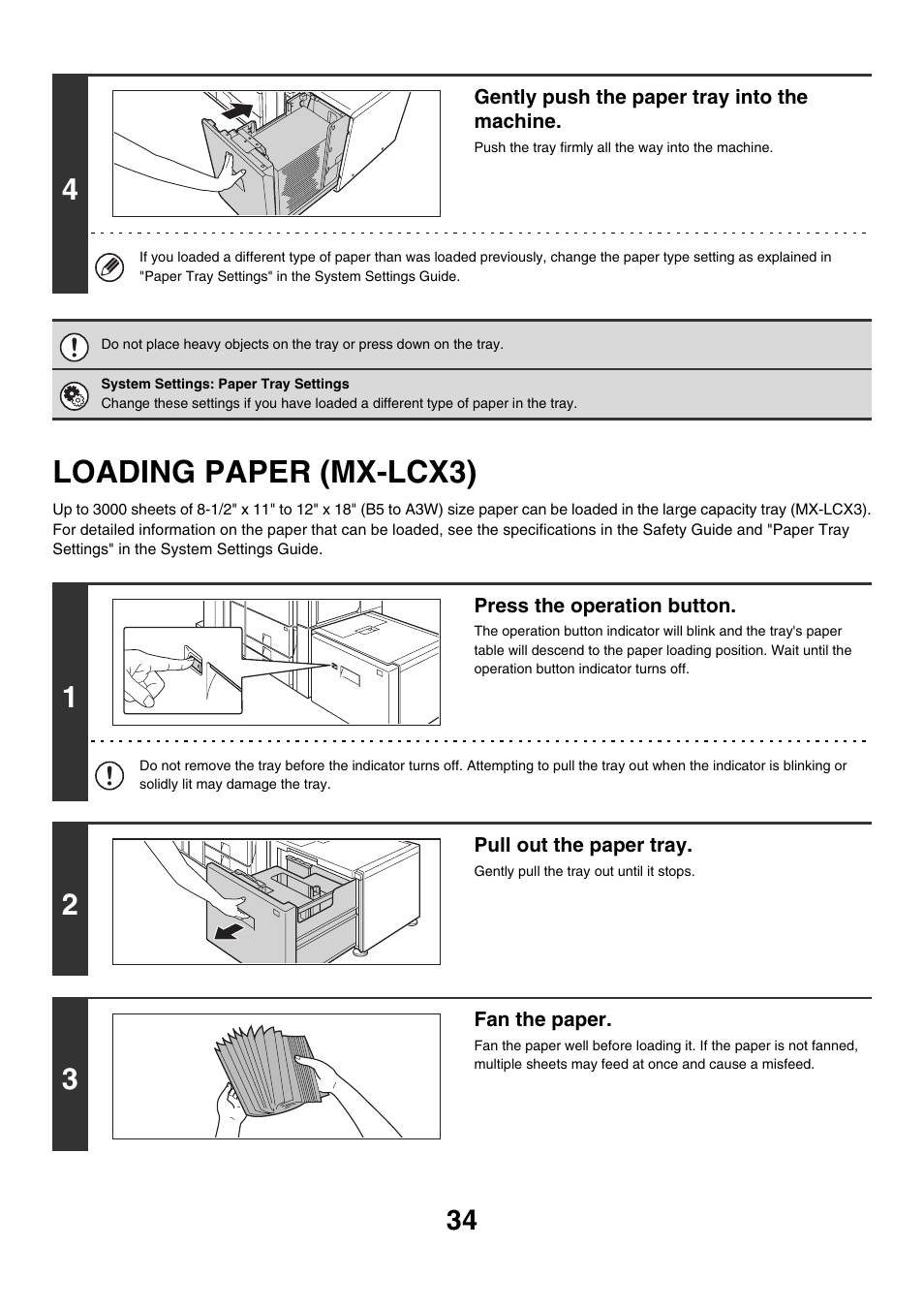 4

Gently push the paper tray into the machine.

Push the tray firmly all the way into the machine.

If you loaded a different type of paper than was loaded previously, change the paper type setting as explained in "Paper Tray Settings" in the System Settings Guide.

Do not place heavy objects on the tray or press down on the tray.

System Settings: Paper Tray Settings
Change these settings if you have loaded a different type of paper in the tray.

LOADING PAPER (MX-LCX3)

Up to 3000 sheets of 8-1/2" x 11" to 12" x 18" (B5 to A3W) size paper can be loaded in the large capacity tray (MX-LCX3). For detailed information on the paper that can be loaded, see the specifications in the Safety Guide and "Paper Tray Settings" in the System Settings Guide.

1

Press the operation button.

The operation button indicator will blink and the tray's paper table will descend to the paper loading position. Wait until the operation button indicator turns off.

Do not remove the tray before the indicator turns off. Attempting to pull the tray out when the indicator is blinking or solidly lit may damage the tray.

2

Pull out the paper tray.

Gently pull the tray out until it stops.

3

Fan the paper.

Fan the paper well before loading it. If the paper is not fanned, multiple sheets may feed at once and cause a misfeed.

34